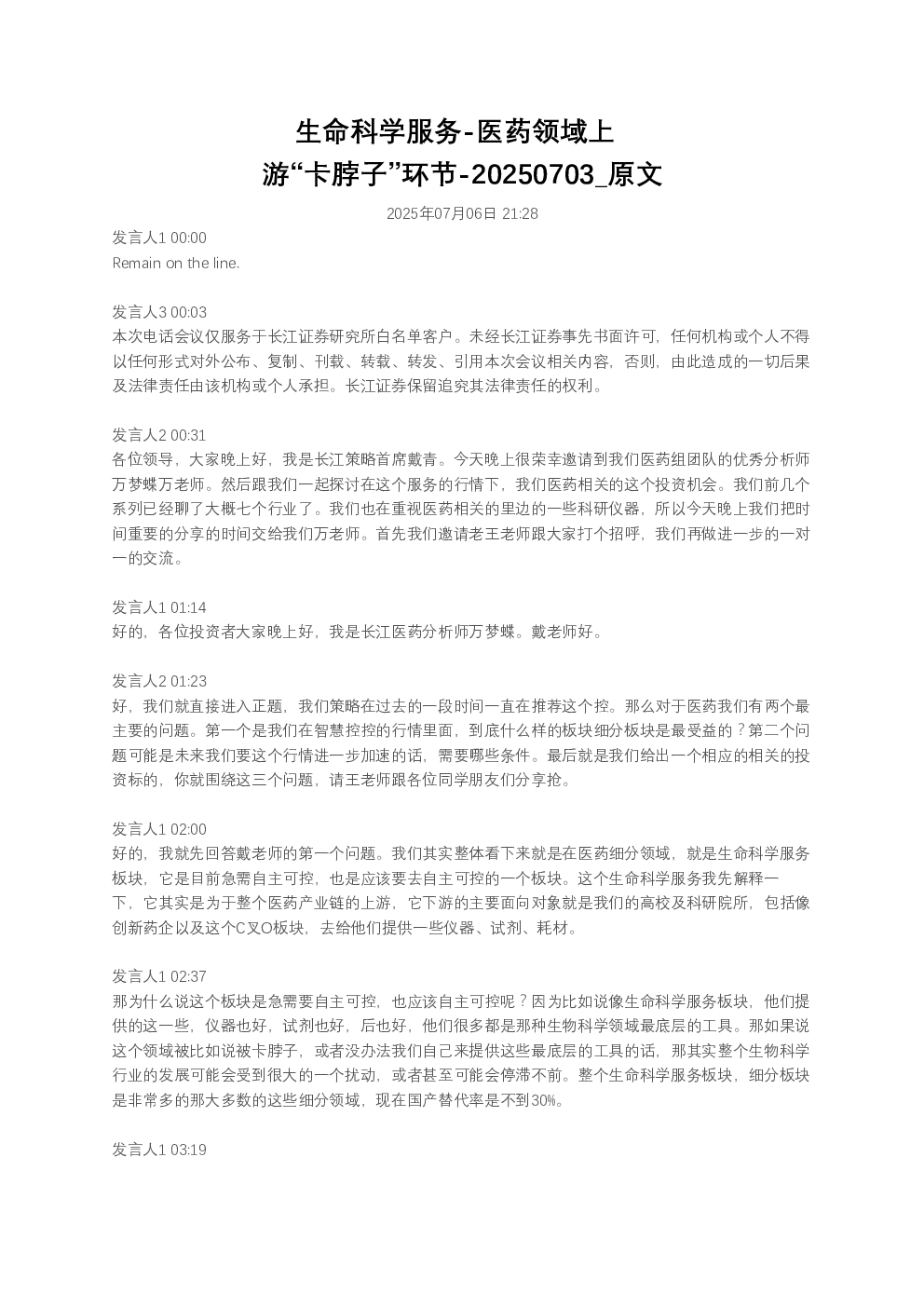 生命科学服务-医药领域上游“卡脖子”环节-20250703_原文

2025年07月06日 21:28

发言人1 00:00
Remain on the line.

发言人3 00:03
本次电话会议仅服务于长江证券研究所白名单客户。未经长江证券事先书面许可，任何机构或个人不得以任何形式对外公布、复制、刊载、转载、转发、引用本次会议相关内容，否则，由此造成的一切后果及法律责任由该机构或个人承担。长江证券保留追究其法律责任的权利。

发言人2 00:31
各位领导，大家晚上好，我是长江策略首席戴青。今天晚上很荣幸邀请到我们医药组团队的优秀分析师万梦蝶万老师。然后跟我们一起探讨在这个服务的行情下，我们医药相关的这个投资机会。我们前几个系列已经聊了大概七个行业了。我们也在重视医药相关的里边的一些科研仪器，所以今天晚上我们把时间重要的分享的时间交给我们万老师。首先我们邀请老王老师跟大家打个招呼，我们再做进一步的一对一的交流。

发言人1 01:14
好的，各位投资者大家晚上好，我是长江医药分析师万梦蝶。戴老师好。

发言人2 01:23
好，我们就直接进入正题，我们策略在过去的一段时间一直在推荐这个控。那么对于医药我们有两个最主要的问题。第一个是我们在智慧控控的行情里面，到底什么样的板块细分板块是最受益的？第二个问题可能是未来我们要这个行情进一步加速的话，需要哪些条件。最后就是我们给出一个相应的相关的投资标的，你就围绕这三个问题，请王老师跟各位同学朋友们分享抢。

发言人1 02:00
好的，我就先回答戴老师的第一个问题。我们其实整体看下来就是在医药细分领域，就是生命科学服务板块，它是目前急需自主可控，也是应该要去自主可控的一个板块。这个生命科学服务我先解释一下，它其实是为于整个医药产业链的上游，它下游的主要面向对象就是我们的高校及科研院所，包括像创新药企以及这个C叉O板块，去给他们提供一些仪器、试剂、耗材。

发言人1 02:37
那为什么说这个板块是急需要自主可控，也应该自主可控呢？因为比如说像生命科学服务板块，他们提供的这一些，仪器也好，试剂也好，后也好，他们很多都是那种生物科学领域最底层的工具。那如果说这个领域被比如说被卡脖子，或者没办法我们自己来提供这些最底层的工具的话，那其实整个生物科学行业的发展可能会受到很大的一个扰动，或者甚至可能会停滞不前。整个生命科学服务板块，细分板块是非常多的那大多数的这些细分领域，现在国产替代率是不到30%。

发言人1 03:19